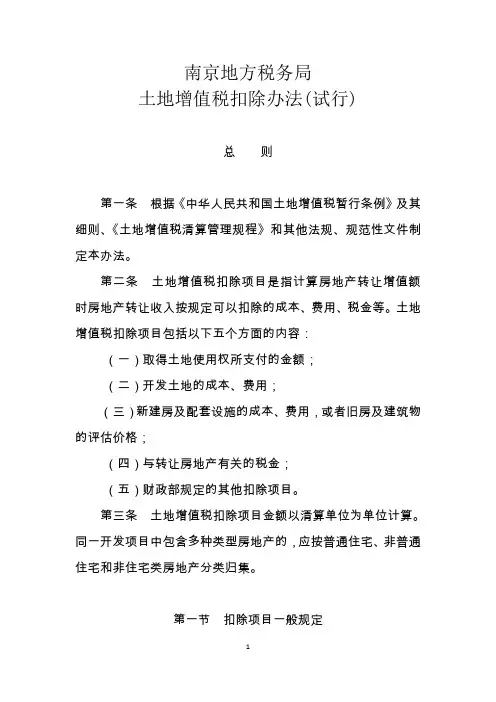 南京地方税务局
土地增值税扣除办法(试行)

总　　则

第一条　根据《中华人民共和国土地增值税暂行条例》及其细则、《土地增值税清算管理规程》和其他法规、规范性文件制定本办法。

第二条　土地增值税扣除项目是指计算房地产转让增值额时房地产转让收入按规定可以扣除的成本、费用、税金等。土地增值税扣除项目包括以下五个方面的内容：

（一）取得土地使用权所支付的金额；

（二）开发土地的成本、费用；

（三）新建房及配套设施的成本、费用，或者旧房及建筑物的评估价格；

（四）与转让房地产有关的税金；

（五）财政部规定的其他扣除项目。

第三条　土地增值税扣除项目金额以清算单位为单位计算。同一开发项目中包含多种类型房地产的，应按普通住宅、非普通住宅和非住宅类房地产分类归集。

第一节　扣除项目一般规定

1